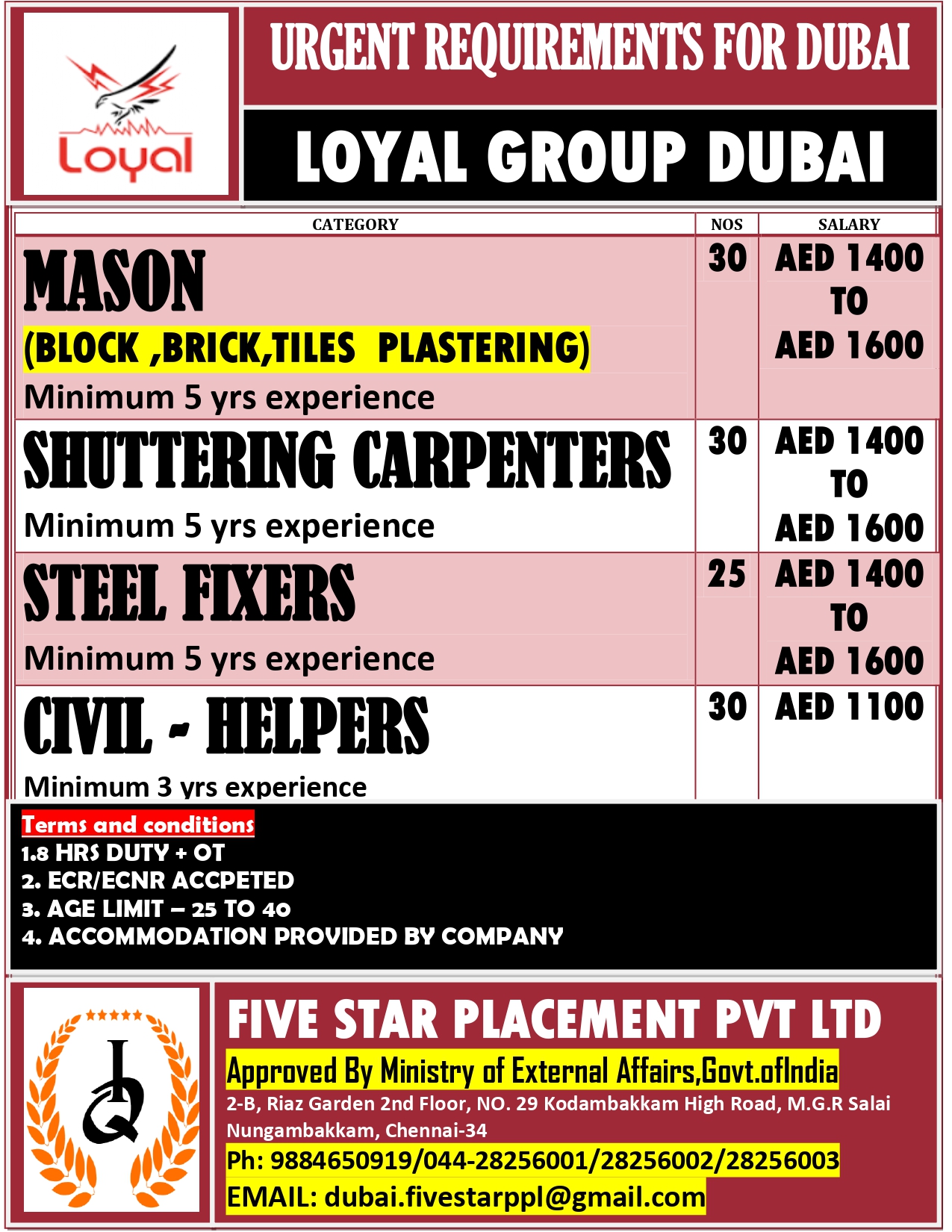 Loyal

URGENT REQUIREMENTS FOR DUBAI

LOYAL GROUP DUBAI

| CATEGORY | NOS | SALARY |
|---|---|---|
| MASON (BLOCK ,BRICK,TILES PLASTERING) Minimum 5 yrs experience | 30 | AED 1400 TO AED 1600 |
| SHUTTERING CARPENTERS Minimum 5 yrs experience | 30 | AED 1400 TO AED 1600 |
| STEEL FIXERS Minimum 5 yrs experience | 25 | AED 1400 TO AED 1600 |
| CIVIL - HELPERS Minimum 3 yrs experience | 30 | AED 1100 |

Terms and conditions
1.8 HRS DUTY + OT
2. ECR/ECNR ACCPETED
3. AGE LIMIT – 25 TO 40
4. ACCOMMODATION PROVIDED BY COMPANY

FIVE STAR PLACEMENT PVT LTD
Approved By Ministry of External Affairs,Govt.ofIndia
2-B, Riaz Garden 2nd Floor, NO. 29 Kodambakkam High Road, M.G.R Salai Nungambakkam, Chennai-34
Ph: 9884650919/044-28256001/28256002/28256003
EMAIL: dubai.fivestarppl@gmail.com